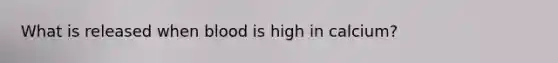 What is released when blood is high in calcium?